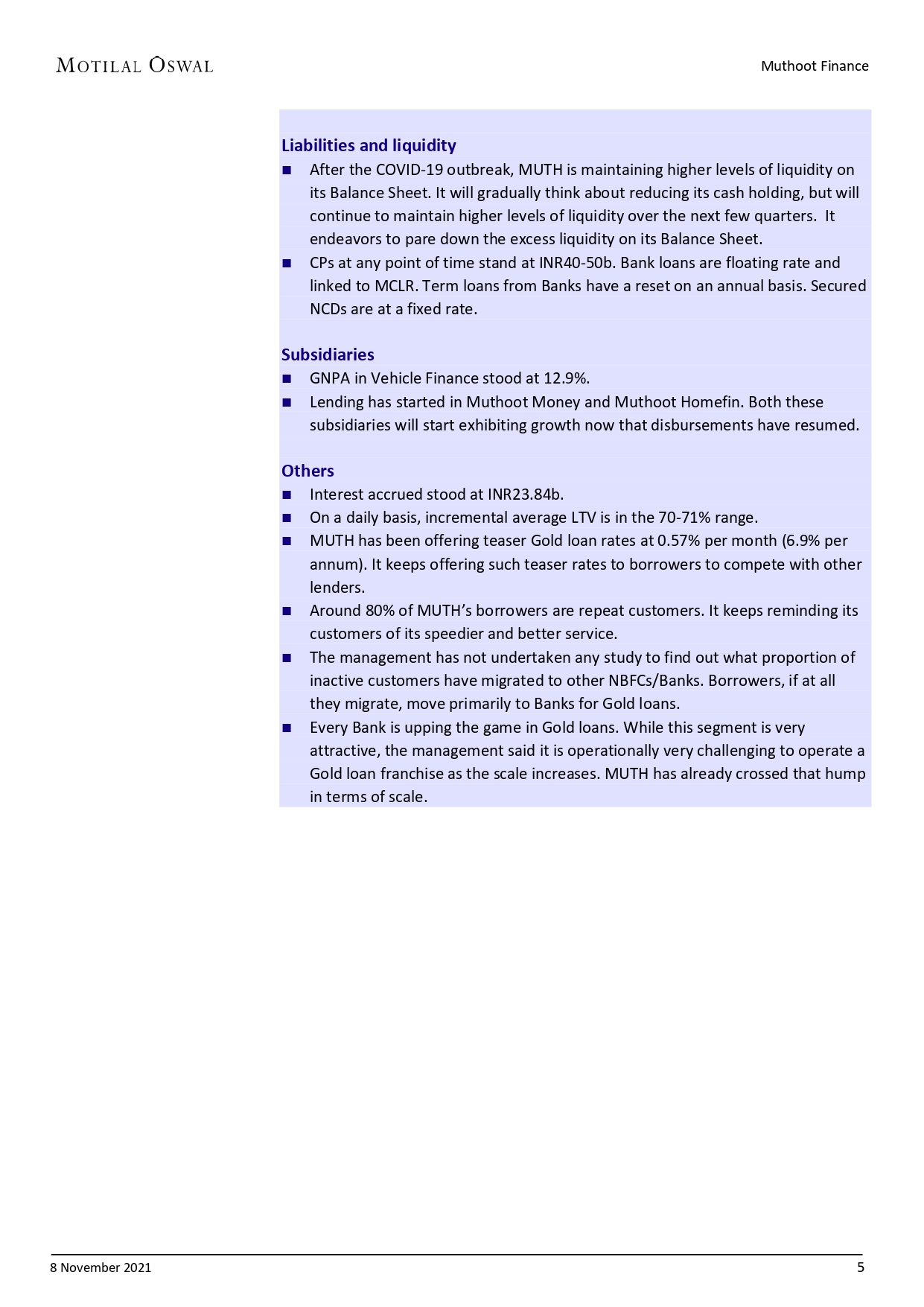 MOTILAL OSWAL

Muthoot Finance

Liabilities and liquidity

■ After the COVID-19 outbreak, MUTH is maintaining higher levels of liquidity on its Balance Sheet. It will gradually think about reducing its cash holding, but will continue to maintain higher levels of liquidity over the next few quarters. It endeavors to pare down the excess liquidity on its Balance Sheet.

■ CPs at any point of time stand at INR40-50b. Bank loans are floating rate and linked to MCLR. Term loans from Banks have a reset on an annual basis. Secured NCDs are at a fixed rate.

Subsidiaries

■ GNPA in Vehicle Finance stood at 12.9%.

■ Lending has started in Muthoot Money and Muthoot Homefin. Both these subsidiaries will start exhibiting growth now that disbursements have resumed.

Others

■ Interest accrued stood at INR23.84b.

■ On a daily basis, incremental average LTV is in the 70-71% range.

■ MUTH has been offering teaser Gold loan rates at 0.57% per month (6.9% per annum). It keeps offering such teaser rates to borrowers to compete with other lenders.

■ Around 80% of MUTH's borrowers are repeat customers. It keeps reminding its customers of its speedier and better service.

■ The management has not undertaken any study to find out what proportion of inactive customers have migrated to other NBFCs/Banks. Borrowers, if at all they migrate, move primarily to Banks for Gold loans.

■ Every Bank is upping the game in Gold loans. While this segment is very attractive, the management said it is operationally very challenging to operate a Gold loan franchise as the scale increases. MUTH has already crossed that hump in terms of scale.

8 November 2021

5